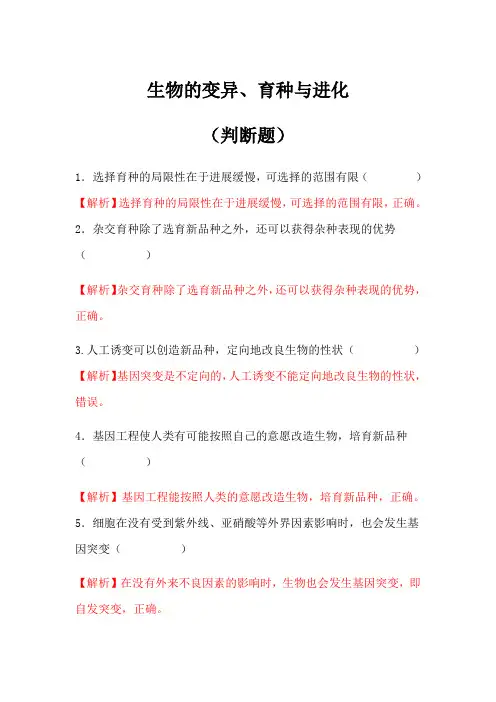 生物的变异、育种与进化

（判断题）

1．选择育种的局限性在于进展缓慢，可选择的范围有限（　　　）

【解析】选择育种的局限性在于进展缓慢，可选择的范围有限，正确。

2．杂交育种除了选育新品种之外，还可以获得杂种表现的优势（　　　）

【解析】杂交育种除了选育新品种之外，还可以获得杂种表现的优势，正确。

3.人工诱变可以创造新品种，定向地改良生物的性状（　　　）

【解析】基因突变是不定向的，人工诱变不能定向地改良生物的性状，错误。

4．基因工程使人类有可能按照自己的意愿改造生物，培育新品种（　　　）

【解析】基因工程能按照人类的意愿改造生物，培育新品种，正确。

5．细胞在没有受到紫外线、亚硝酸等外界因素影响时，也会发生基因突变（　　　）

【解析】在没有外来不良因素的影响时，生物也会发生基因突变，即自发突变，正确。